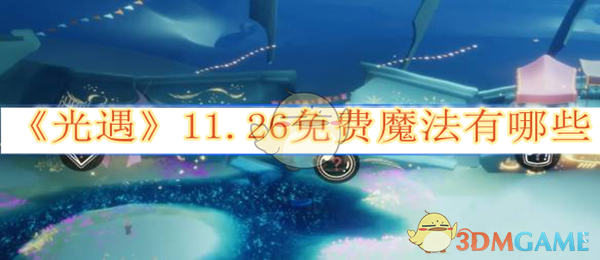 《光遇》11.26免费魔法有哪些

3DMGAME